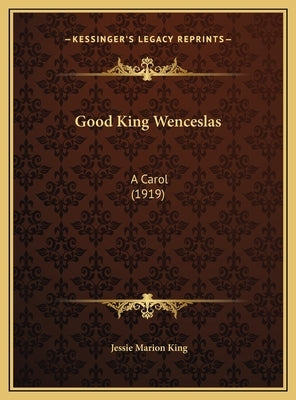 —KESSINGER'S LEGACY REPRINTS—

Good King Wenceslas

A Carol
(1919)

Jessie Marion King